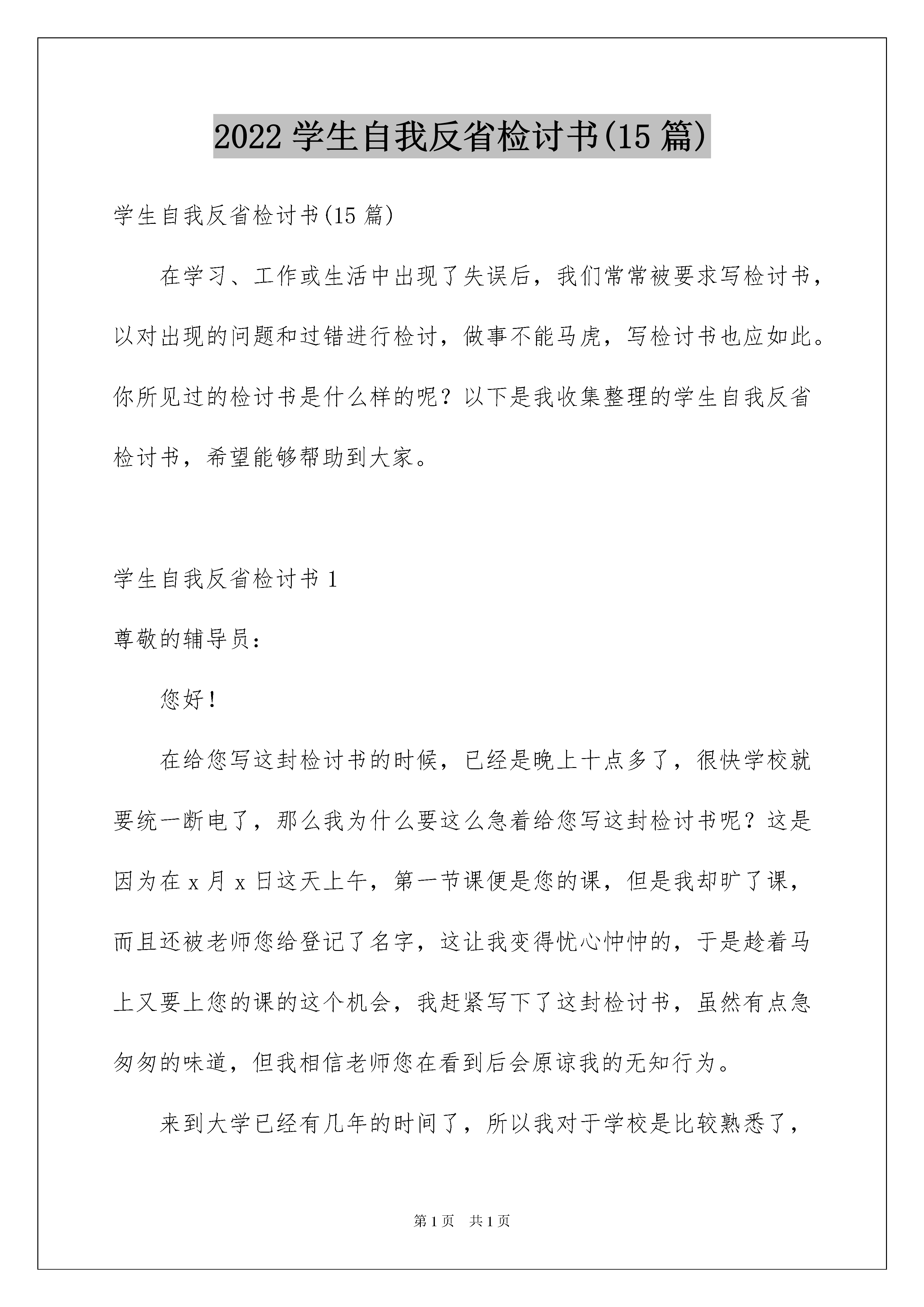 2022 学生自我反省检讨书(15 篇)

学生自我反省检讨书(15 篇)

在学习、工作或生活中出现了失误后，我们常常被要求写检讨书，以对出现的问题和过错进行检讨，做事不能马虎，写检讨书也应如此。你所见过的检讨书是什么样的呢？以下是我收集整理的学生自我反省检讨书，希望能够帮助到大家。

学生自我反省检讨书 1

尊敬的辅导员：

您好！

在给您写这封检讨书的时候，已经是晚上十点多了，很快学校就要统一断电了，那么我为什么要这么急着给您写这封检讨书呢？这是因为在 x 月 x 日这天上午，第一节课便是您的课，但是我却旷了课，而且还被老师您给登记了名字，这让我变得忧心忡忡的，于是趁着马上又要上您的课的这个机会，我赶紧写下了这封检讨书，虽然有点急匆匆的味道，但我相信老师您在看到后会原谅我的无知行为。

来到大学已经有几年的时间了，所以我对于学校是比较熟悉了，

第 1 页　共 1 页